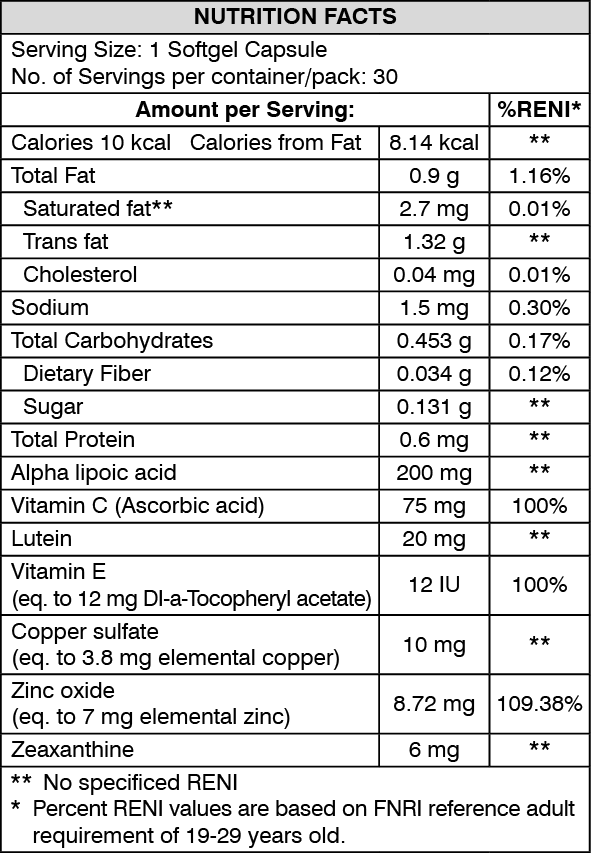 NUTRITION FACTS

Serving Size: 1 Softgel Capsule
No. of Servings per container/pack: 30

| Amount per Serving: | | %RENI* |
|---|---|---|
| Calories 10 kcal Calories from Fat | 8.14 kcal | ** |
| Total Fat | 0.9 g | 1.16% |
| Saturated fat** | 2.7 mg | 0.01% |
| Trans fat | 1.32 g | ** |
| Cholesterol | 0.04 mg | 0.01% |
| Sodium | 1.5 mg | 0.30% |
| Total Carbohydrates | 0.453 g | 0.17% |
| Dietary Fiber | 0.034 g | 0.12% |
| Sugar | 0.131 g | ** |
| Total Protein | 0.6 mg | ** |
| Alpha lipoic acid | 200 mg | ** |
| Vitamin C (Ascorbic acid) | 75 mg | 100% |
| Lutein | 20 mg | ** |
| Vitamin E (eq. to 12 mg Dl-a-Tocopheryl acetate) | 12 IU | 100% |
| Copper sulfate (eq. to 3.8 mg elemental copper) | 10 mg | ** |
| Zinc oxide (eq. to 7 mg elemental zinc) | 8.72 mg | 109.38% |
| Zeaxanthine | 6 mg | ** |

** No specificed RENI
* Percent RENI values are based on FNRI reference adult requirement of 19-29 years old.